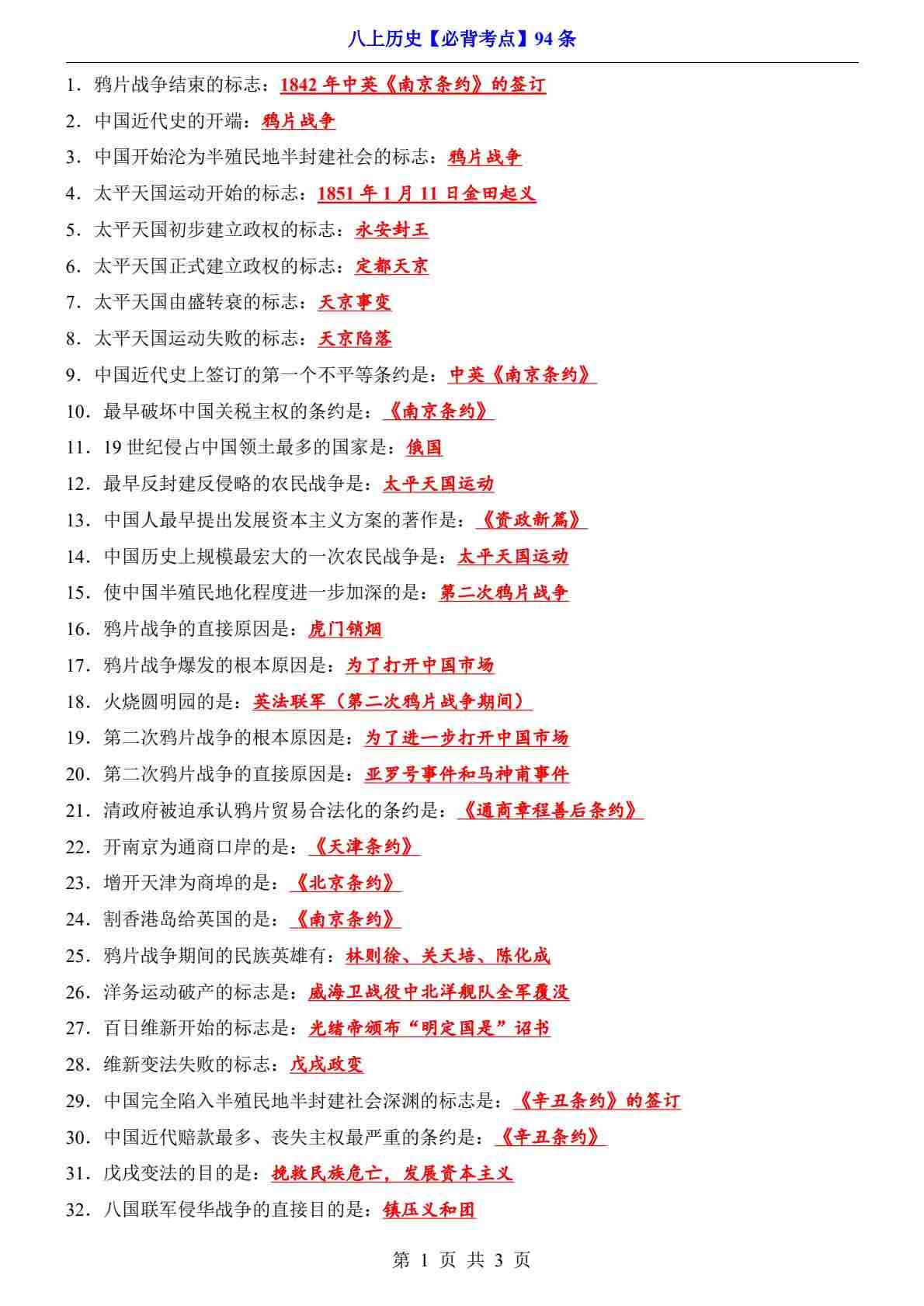 八上历史【必背考点】94 条

1．鸦片战争结束的标志：1842 年中英《南京条约》的签订

2．中国近代史的开端：鸦片战争

3．中国开始沦为半殖民地半封建社会的标志：鸦片战争

4．太平天国运动开始的标志：1851 年 1 月 11 日金田起义

5．太平天国初步建立政权的标志：永安封王

6．太平天国正式建立政权的标志：定都天京

7．太平天国由盛转衰的标志：天京事变

8．太平天国运动失败的标志：天京陷落

9．中国近代史上签订的第一个不平等条约是：中英《南京条约》

10．最早破坏中国关税主权的条约是：《南京条约》

11．19 世纪侵占中国领土最多的国家是：俄国

12．最早反封建反侵略的农民战争是：太平天国运动

13．中国人最早提出发展资本主义方案的著作是：《资政新篇》

14．中国历史上规模最宏大的一次农民战争是：太平天国运动

15．使中国半殖民地化程度进一步加深的是：第二次鸦片战争

16．鸦片战争的直接原因是：虎门销烟

17．鸦片战争爆发的根本原因是：为了打开中国市场

18．火烧圆明园的是：英法联军（第二次鸦片战争期间）

19．第二次鸦片战争的根本原因是：为了进一步打开中国市场

20．第二次鸦片战争的直接原因是：亚罗号事件和马神甫事件

21．清政府被迫承认鸦片贸易合法化的条约是：《通商章程善后条约》

22．开南京为通商口岸的是：《天津条约》

23．增开天津为商埠的是：《北京条约》

24．割香港岛给英国的是：《南京条约》

25．鸦片战争期间的民族英雄有：林则徐、关天培、陈化成

26．洋务运动破产的标志是：威海卫战役中北洋舰队全军覆没

27．百日维新开始的标志是：光绪帝颁布“明定国是”诏书

28．维新变法失败的标志：戊戌政变

29．中国完全陷入半殖民地半封建社会深渊的标志是：《辛丑条约》的签订

30．中国近代赔款最多、丧失主权最严重的条约是：《辛丑条约》

31．戊戌变法的目的是：挽救民族危亡，发展资本主义

32．八国联军侵华战争的直接目的是：镇压义和团

第 1 页 共 3 页